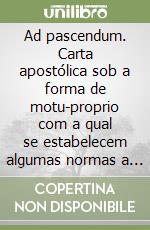 unilibro

Ad pascendum. Carta apostólica sob a forma de motu-proprio com a qual se estabelecem algumas normas a…

COPERTINA NON DISPONIBILE